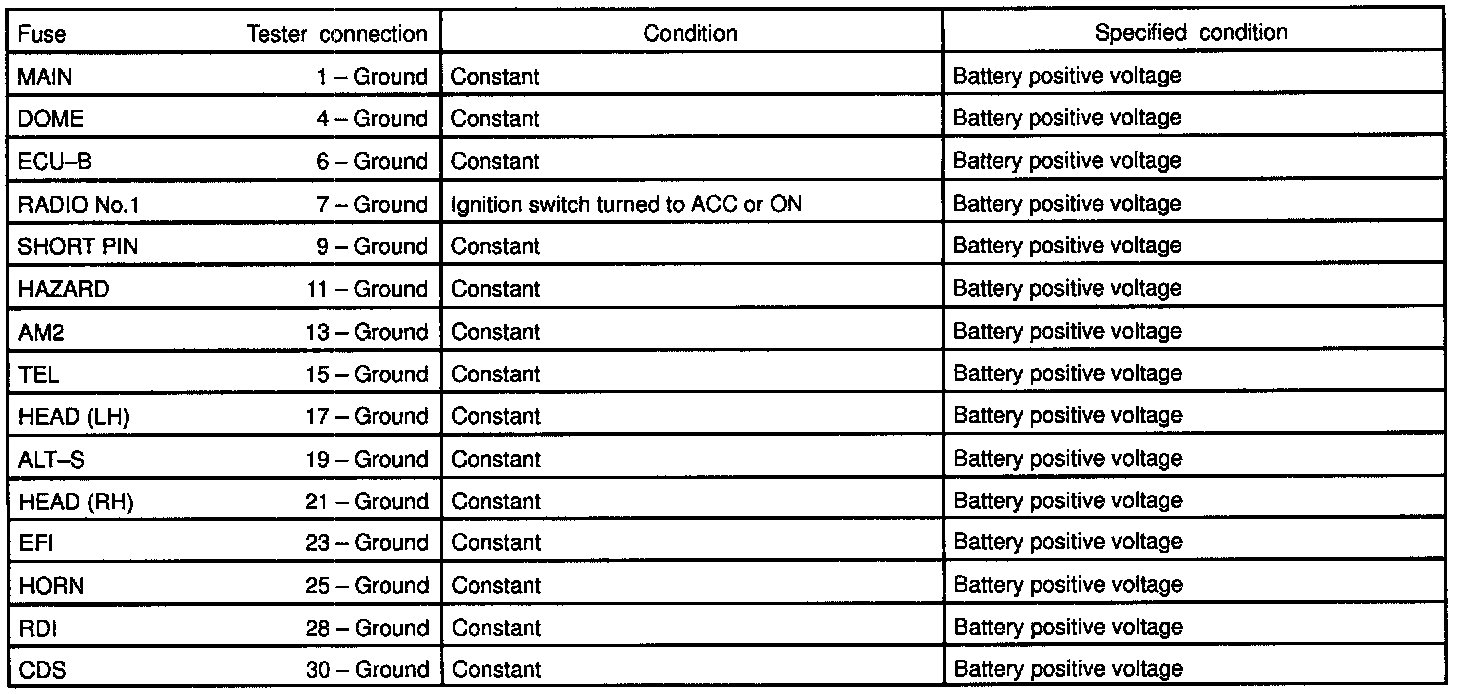 | Fuse | Tester connection | Condition | Specified condition |
|---|---|---|---|
| MAIN | 1 – Ground | Constant | Battery positive voltage |
| DOME | 4 – Ground | Constant | Battery positive voltage |
| ECU–B | 6 – Ground | Constant | Battery positive voltage |
| RADIO No.1 | 7 – Ground | Ignition switch turned to ACC or ON | Battery positive voltage |
| SHORT PIN | 9 – Ground | Constant | Battery positive voltage |
| HAZARD | 11 – Ground | Constant | Battery positive voltage |
| AM2 | 13 – Ground | Constant | Battery positive voltage |
| TEL | 15 – Ground | Constant | Battery positive voltage |
| HEAD (LH) | 17 – Ground | Constant | Battery positive voltage |
| ALT–S | 19 – Ground | Constant | Battery positive voltage |
| HEAD (RH) | 21 – Ground | Constant | Battery positive voltage |
| EFI | 23 – Ground | Constant | Battery positive voltage |
| HORN | 25 – Ground | Constant | Battery positive voltage |
| RDI | 28 – Ground | Constant | Battery positive voltage |
| CDS | 30 – Ground | Constant | Battery positive voltage |